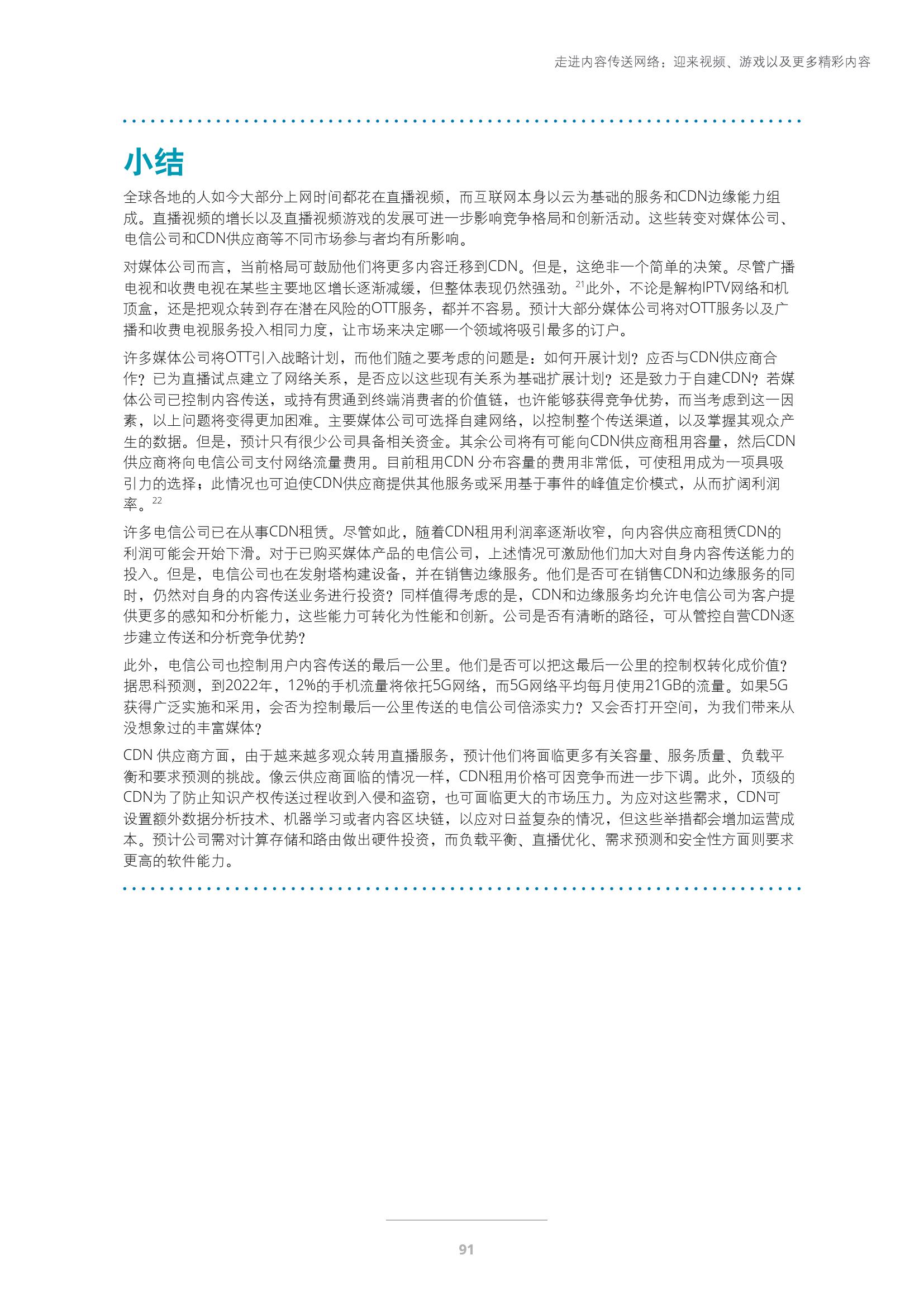 走进内容传送网络：迎来视频、游戏以及更多精彩内容

小结

全球各地的人如今大部分上网时间都花在直播视频，而互联网本身以云为基础的服务和CDN边缘能力组成。直播视频的增长以及直播视频游戏的发展可进一步影响竞争格局和创新活动。这些转变对媒体公司、电信公司和CDN供应商等不同市场参与者均有所影响。

对媒体公司而言，当前格局可鼓励他们将更多内容迁移到CDN。但是，这绝非一个简单的决策。尽管广播电视和收费电视在某些主要地区增长逐渐减缓，但整体表现仍然强劲。$^{21}$此外，不论是解构IPTV网络和机顶盒，还是把观众转到存在潜在风险的OTT服务，都并不容易。预计大部分媒体公司将对OTT服务以及广播和收费电视服务投入相同力度，让市场来决定哪一个领域将吸引最多的订户。

许多媒体公司将OTT引入战略计划，而他们随之要考虑的问题是：如何开展计划？应否与CDN供应商合作？已为直播试点建立了网络关系，是否应以这些现有关系为基础扩展计划？还是致力于自建CDN？若媒体公司已控制内容传送，或持有贯通到终端消费者的价值链，也许能够获得竞争优势，而当考虑到这一因素，以上问题将变得更加困难。主要媒体公司可选择自建网络，以控制整个传送渠道，以及掌握其观众产生的数据。但是，预计只有很少公司具备相关资金。其余公司将有可能向CDN供应商租用容量，然后CDN供应商将向电信公司支付网络流量费用。目前租用CDN 分布容量的费用非常低，可使租用成为一项具吸引力的选择；此情况也可迫使CDN供应商提供其他服务或采用基于事件的峰值定价模式，从而扩阔利润率。$^{22}$

许多电信公司已在从事CDN租赁。尽管如此，随着CDN租用利润率逐渐收窄，向内容供应商租赁CDN的利润可能会开始下滑。对于已购买媒体产品的电信公司，上述情况可激励他们加大对自身内容传送能力的投入。但是，电信公司也在发射塔构建设备，并在销售边缘服务。他们是否可在销售CDN和边缘服务的同时，仍然对自身的内容传送业务进行投资？同样值得考虑的是，CDN和边缘服务均允许电信公司为客户提供更多的感知和分析能力，这些能力可转化为性能和创新。公司是否有清晰的路径，可从管控自营CDN逐步建立传送和分析竞争优势？

此外，电信公司也控制用户内容传送的最后一公里。他们是否可以把这最后一公里的控制权转化成价值？据思科预测，到2022年，12%的手机流量将依托5G网络，而5G网络平均每月使用21GB的流量。如果5G获得广泛实施和采用，会否为控制最后一公里传送的电信公司倍添实力？又会否打开空间，为我们带来从没想象过的丰富媒体？

CDN 供应商方面，由于越来越多观众转用直播服务，预计他们将面临更多有关容量、服务质量、负载平衡和要求预测的挑战。像云供应商面临的情况一样，CDN租用价格可因竞争而进一步下调。此外，顶级的CDN为了防止知识产权传送过程收到入侵和盗窃，也可面临更大的市场压力。为应对这些需求，CDN可设置额外数据分析技术、机器学习或者内容区块链，以应对日益复杂的情况，但这些举措都会增加运营成本。预计公司需对计算存储和路由做出硬件投资，而负载平衡、直播优化、需求预测和安全性方面则要求更高的软件能力。

91